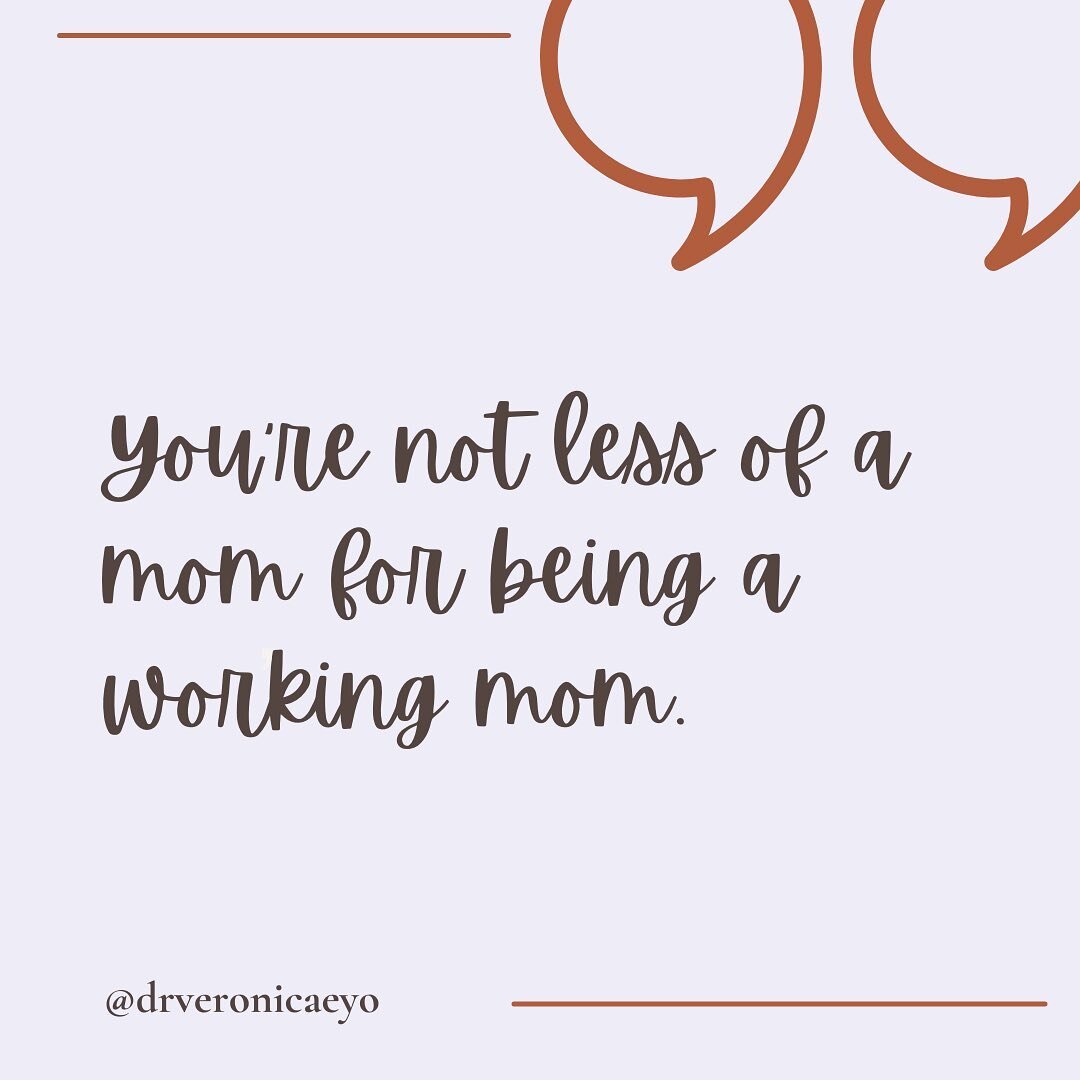 You're not less of a mom for being a working mom.

@drveronicaeyo